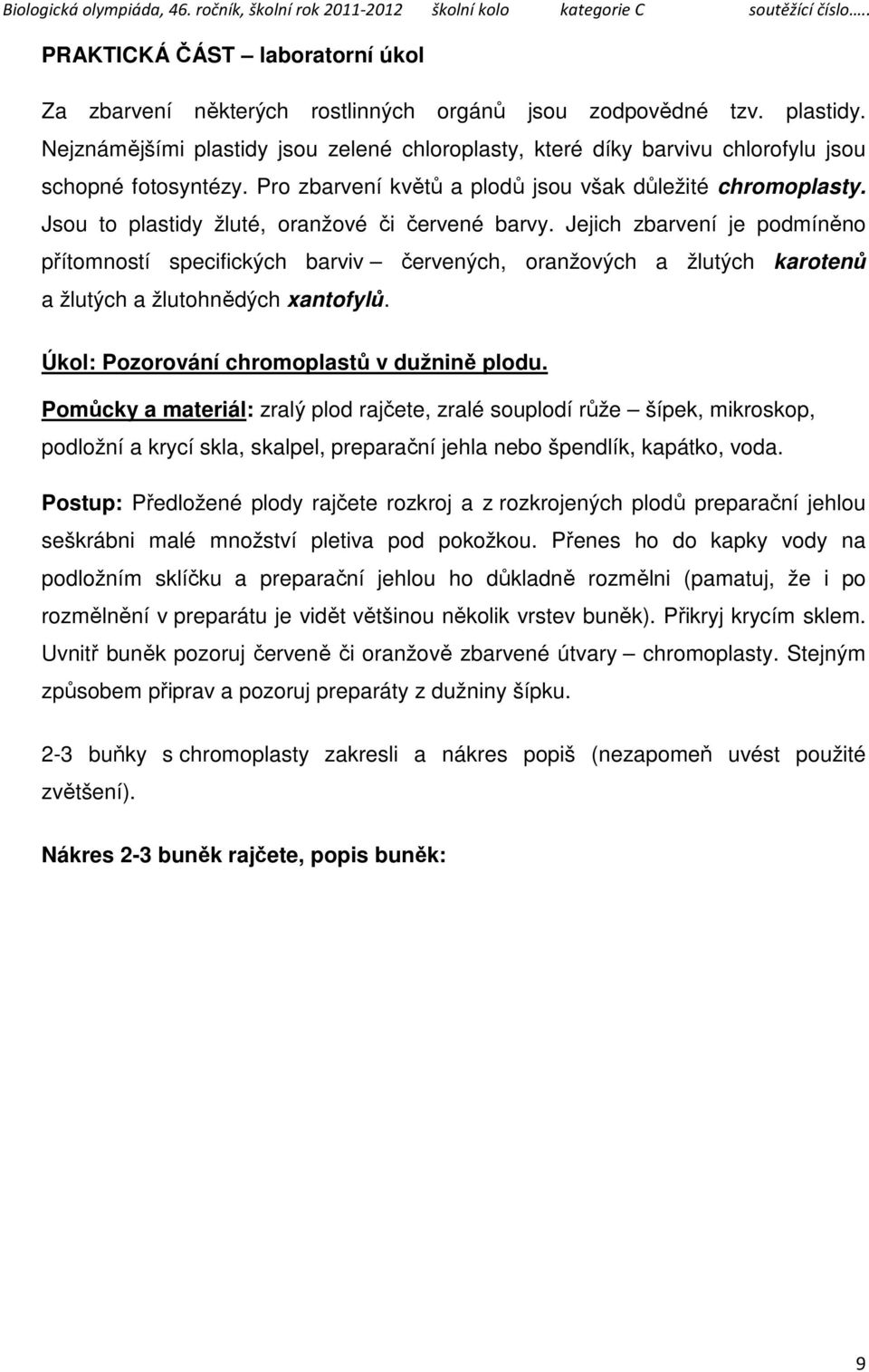 Biologická olympiáda, 46. ročník, školní rok 2011-2012 školní kolo kategorie C soutěžící číslo…..

PRAKTICKÁ ČÁST – laboratorní úkol

Za zbarvení některých rostlinných orgánů jsou zodpovědné tzv. plastidy. Nejznámějšími plastidy jsou zelené chloroplasty, které díky barvivu chlorofylu jsou schopné fotosyntézy. Pro zbarvení květů a plodů jsou však důležité chromoplasty. Jsou to plastidy žluté, oranžové či červené barvy. Jejich zbarvení je podmíněno přítomností specifických barviv – červených, oranžových a žlutých karotenů a žlutých a žlutohnědých xantofylů.

Úkol: Pozorování chromoplastů v dužnině plodu.

Pomůcky a materiál: zralý plod rajčete, zralé souplodí růže – šípek, mikroskop, podložní a krycí skla, skalpel, preparační jehla nebo špendlík, kapátko, voda.

Postup: Předložené plody rajčete rozkroj a z rozkrojených plodů preparační jehlou seškrábni malé množství pletiva pod pokožkou. Přenes ho do kapky vody na podložním sklíčku a preparační jehlou ho důkladně rozmělni (pamatuj, že i po rozmělnění v preparátu je vidět většinou několik vrstev buněk). Přikryj krycím sklem. Uvnitř buněk pozoruj červeně či oranžově zbarvené útvary – chromoplasty. Stejným způsobem připrav a pozoruj preparáty z dužniny šípku.

2-3 buňky s chromoplasty zakresli a nákres popiš (nezapomeň uvést použité zvětšení).

Nákres 2-3 buněk rajčete, popis buněk:

9